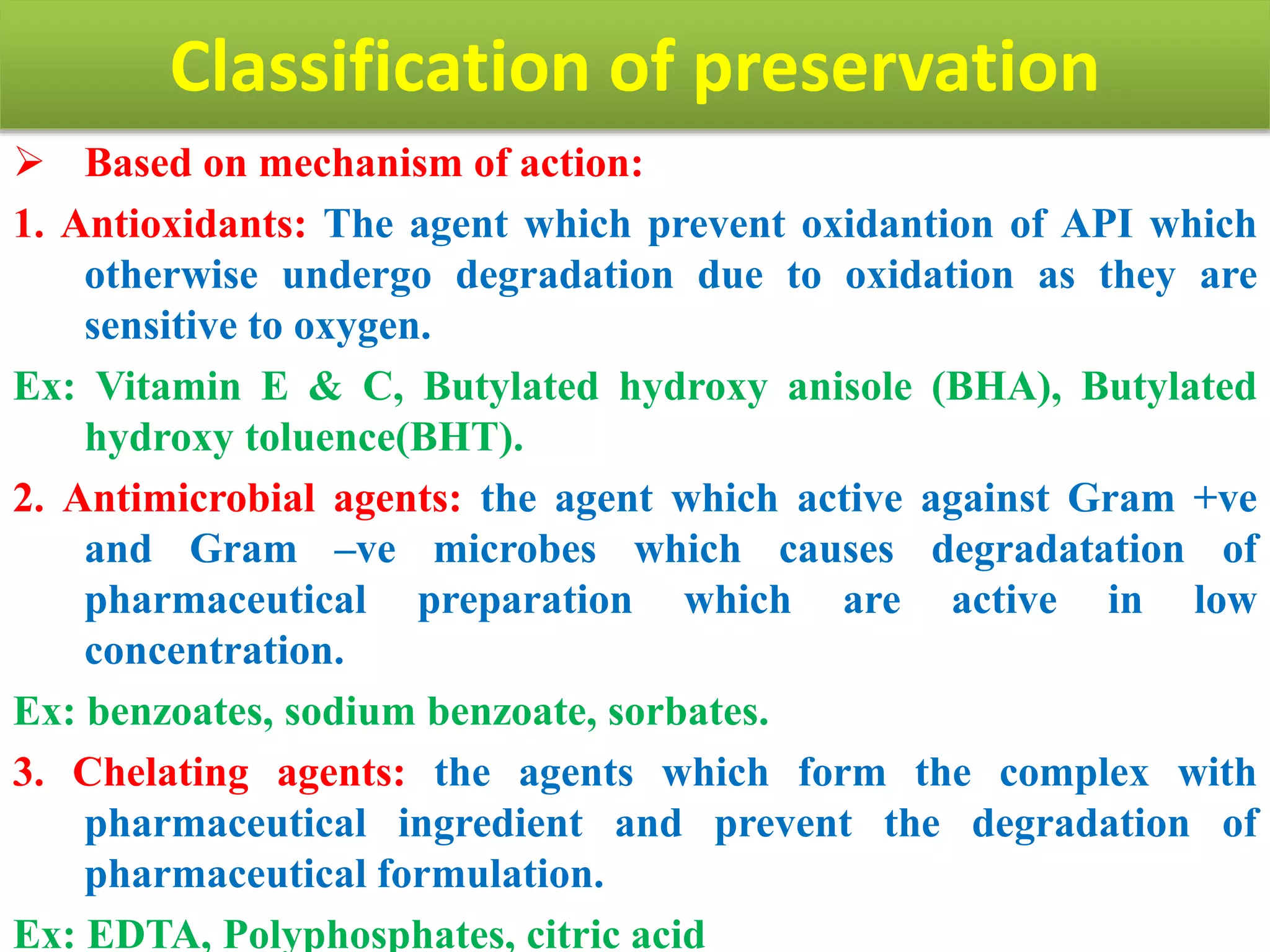 Classification of preservation

➢ Based on mechanism of action:

1. Antioxidants: The agent which prevent oxidantion of API which otherwise undergo degradation due to oxidation as they are sensitive to oxygen.

Ex: Vitamin E & C, Butylated hydroxy anisole (BHA), Butylated hydroxy toluence(BHT).

2. Antimicrobial agents: the agent which active against Gram +ve and Gram –ve microbes which causes degradatation of pharmaceutical preparation which are active in low concentration.

Ex: benzoates, sodium benzoate, sorbates.

3. Chelating agents: the agents which form the complex with pharmaceutical ingredient and prevent the degradation of pharmaceutical formulation.

Ex: EDTA, Polyphosphates, citric acid